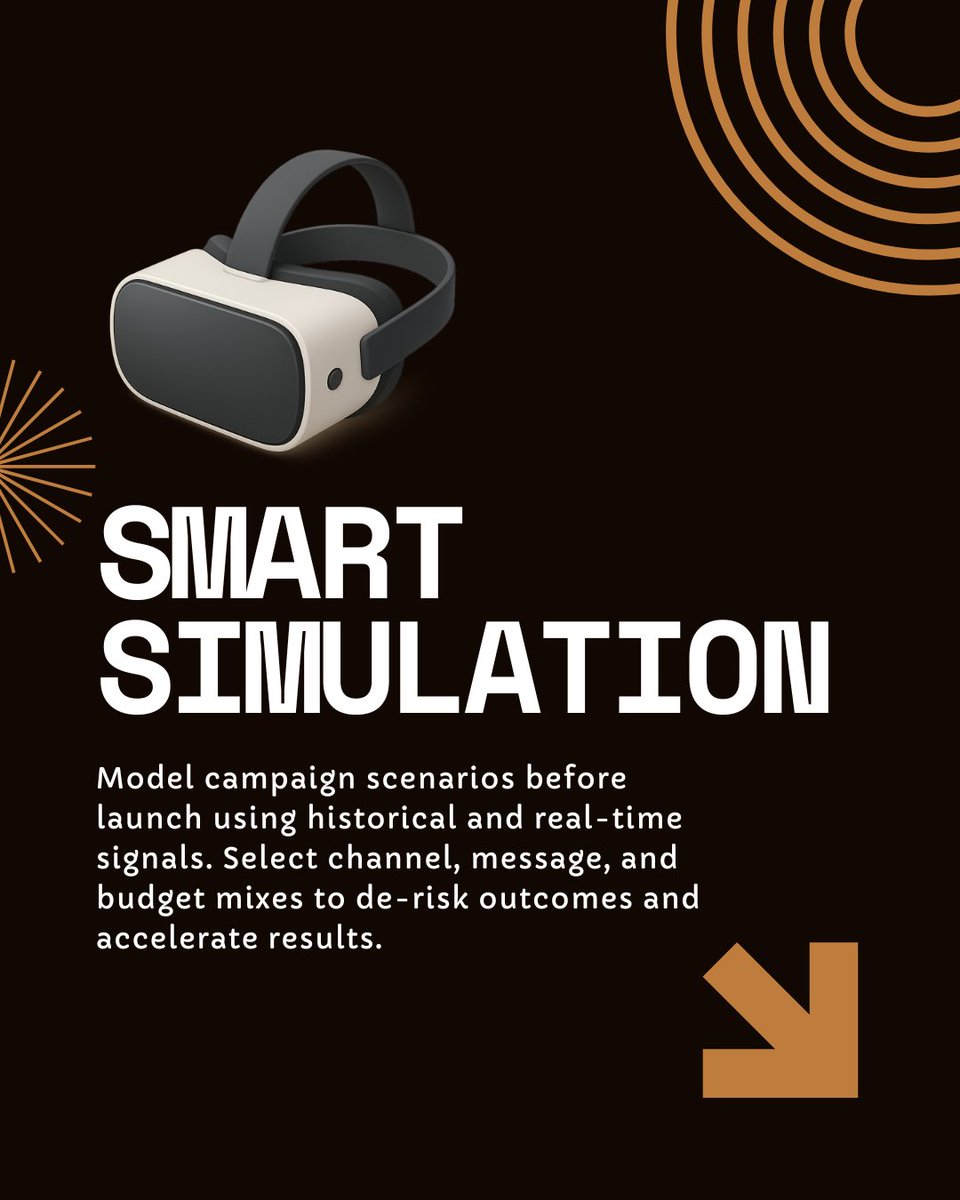 SMART SIMULATION

Model campaign scenarios before launch using historical and real-time signals. Select channel, message, and budget mixes to de-risk outcomes and accelerate results.